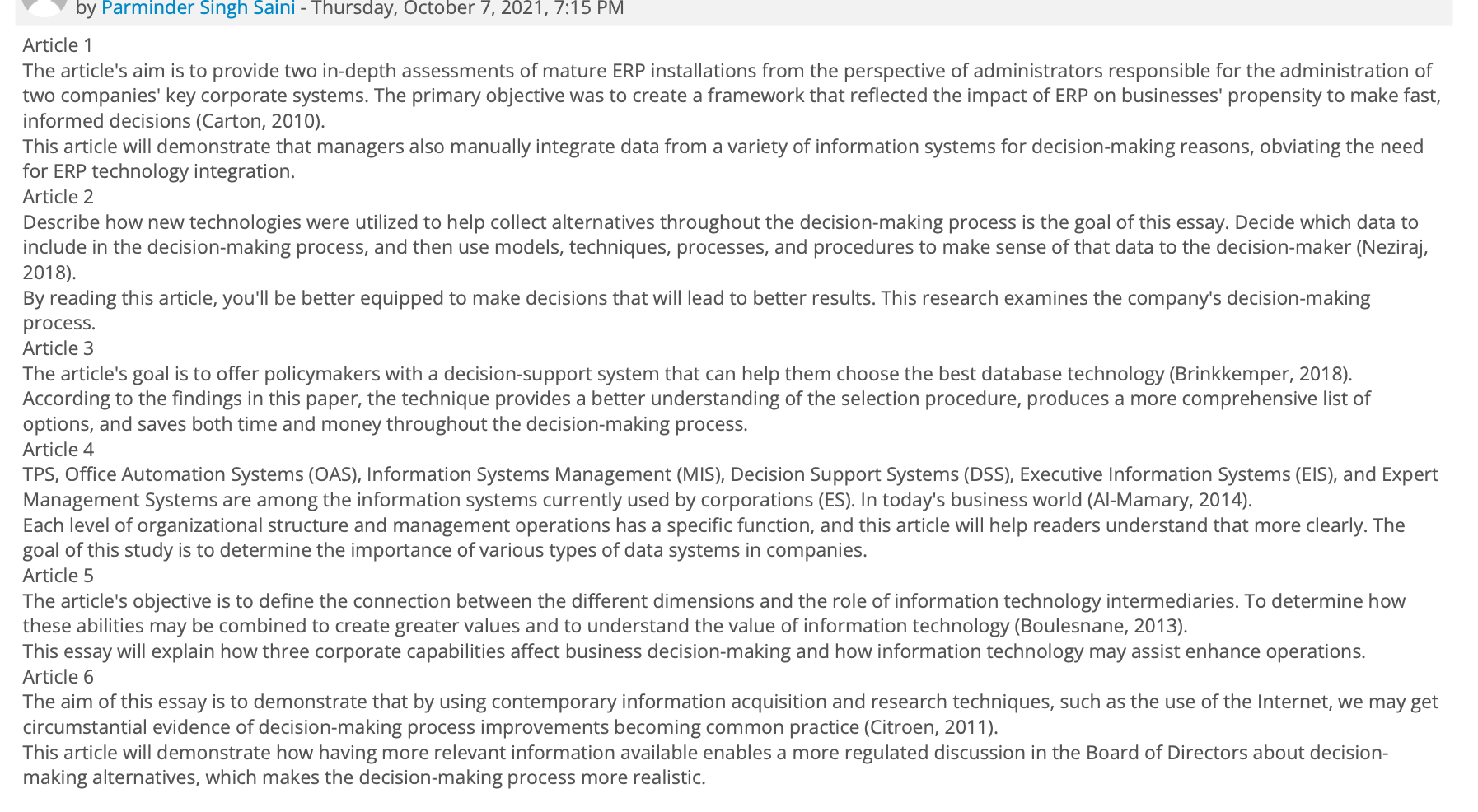 by Parminder Singh Saini - Thursday, October 7, 2021, 7:15 PM

Article 1
The article's aim is to provide two in-depth assessments of mature ERP installations from the perspective of administrators responsible for the administration of two companies' key corporate systems. The primary objective was to create a framework that reflected the impact of ERP on businesses' propensity to make fast, informed decisions (Carton, 2010).
This article will demonstrate that managers also manually integrate data from a variety of information systems for decision-making reasons, obviating the need for ERP technology integration.
Article 2
Describe how new technologies were utilized to help collect alternatives throughout the decision-making process is the goal of this essay. Decide which data to include in the decision-making process, and then use models, techniques, processes, and procedures to make sense of that data to the decision-maker (Neziraj, 2018).
By reading this article, you'll be better equipped to make decisions that will lead to better results. This research examines the company's decision-making process.
Article 3
The article's goal is to offer policymakers with a decision-support system that can help them choose the best database technology (Brinkkemper, 2018).
According to the findings in this paper, the technique provides a better understanding of the selection procedure, produces a more comprehensive list of options, and saves both time and money throughout the decision-making process.
Article 4
TPS, Office Automation Systems (OAS), Information Systems Management (MIS), Decision Support Systems (DSS), Executive Information Systems (EIS), and Expert Management Systems are among the information systems currently used by corporations (ES). In today's business world (Al-Mamary, 2014).
Each level of organizational structure and management operations has a specific function, and this article will help readers understand that more clearly. The goal of this study is to determine the importance of various types of data systems in companies.
Article 5
The article's objective is to define the connection between the different dimensions and the role of information technology intermediaries. To determine how these abilities may be combined to create greater values and to understand the value of information technology (Boulesnane, 2013).
This essay will explain how three corporate capabilities affect business decision-making and how information technology may assist enhance operations.
Article 6
The aim of this essay is to demonstrate that by using contemporary information acquisition and research techniques, such as the use of the Internet, we may get circumstantial evidence of decision-making process improvements becoming common practice (Citroen, 2011).
This article will demonstrate how having more relevant information available enables a more regulated discussion in the Board of Directors about decision-making alternatives, which makes the decision-making process more realistic.